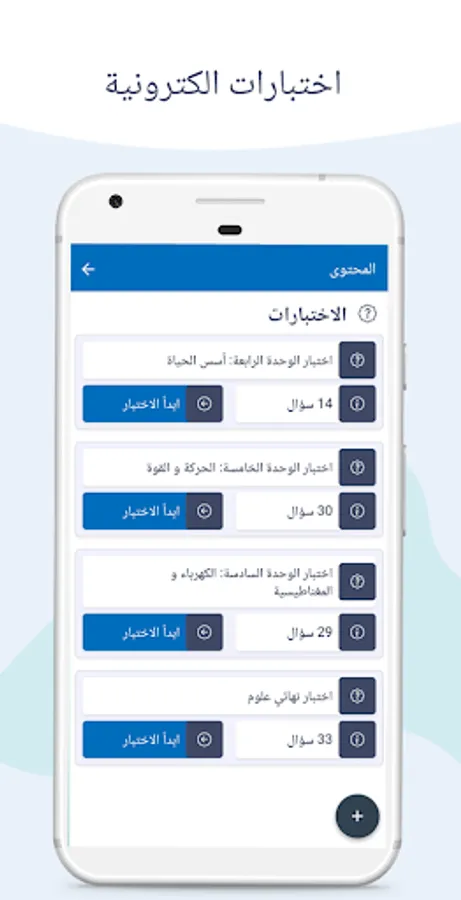 اختبارات الكترونية

المحتوى

الاختبارات

اختبار الوحدة الرابعة: أسس الحياة

14 سؤال

ابدأ الاختبار

اختبار الوحدة الخامسة: الحركة و القوة

30 سؤال

ابدأ الاختبار

اختبار الوحدة السادسة: الكهرباء و المغناطيسية

29 سؤال

ابدأ الاختبار

اختبار نهائي علوم

33 سؤال

ابدأ الاختبار

+